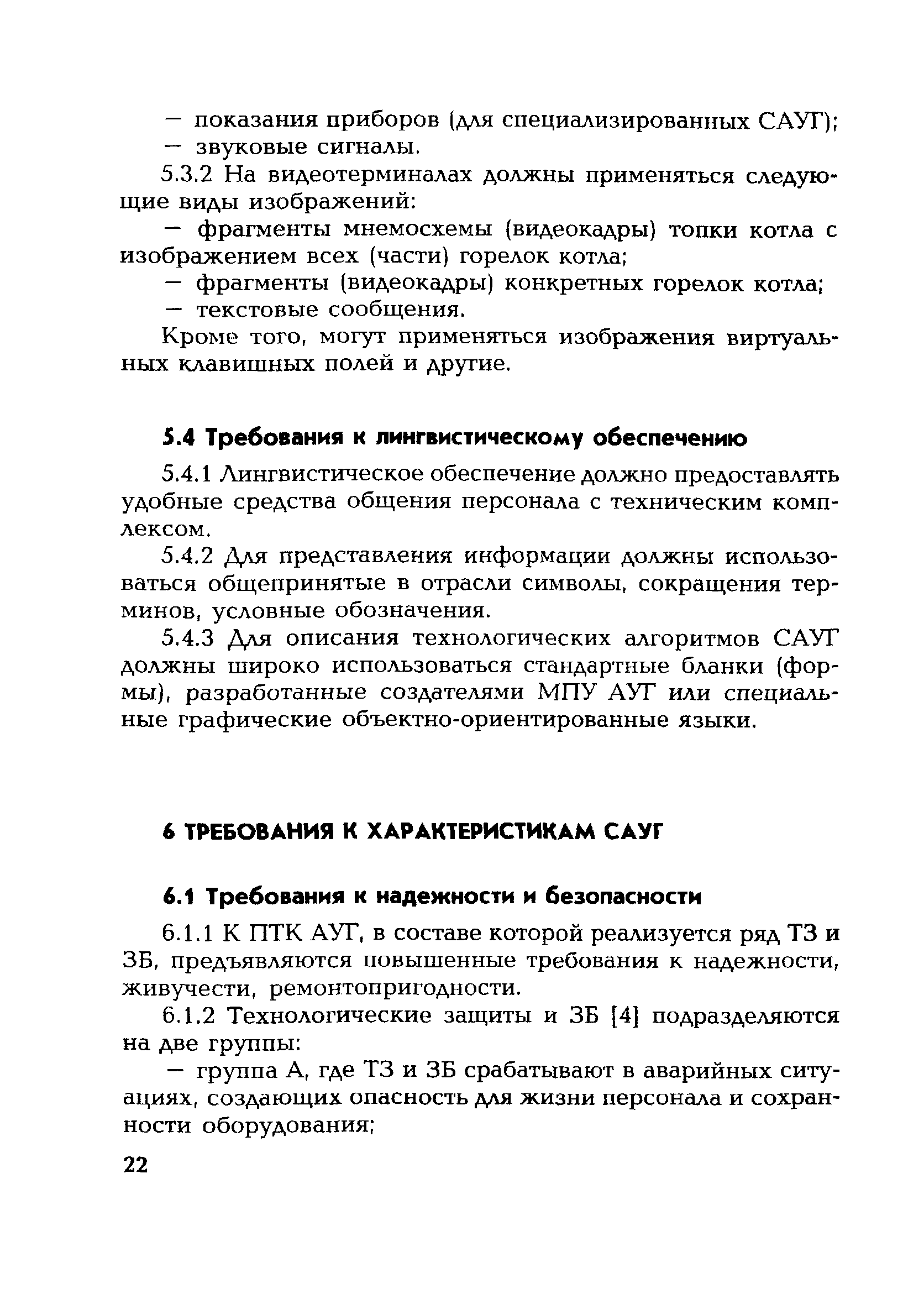 — показания приборов (для специализированных САУГ);
— звуковые сигналы.

5.3.2 На видеотерминалах должны применяться следующие виды изображений:

— фрагменты мнемосхемы (видеокадры) топки котла с изображением всех (части) горелок котла;

— фрагменты (видеокадры) конкретных горелок котла;

— текстовые сообщения.

Кроме того, могут применяться изображения виртуальных клавишных полей и другие.

5.4 Требования к лингвистическому обеспечению

5.4.1 Лингвистическое обеспечение должно предоставлять удобные средства общения персонала с техническим комплексом.

5.4.2 Для представления информации должны использоваться общепринятые в отрасли символы, сокращения терминов, условные обозначения.

5.4.3 Для описания технологических алгоритмов САУГ должны широко использоваться стандартные бланки (формы), разработанные создателями МПУ АУГ или специальные графические объектно-ориентированные языки.

6 ТРЕБОВАНИЯ К ХАРАКТЕРИСТИКАМ САУГ

6.1 Требования к надежности и безопасности

6.1.1 К ПТК АУГ, в составе которой реализуется ряд ТЗ и ЗБ, предъявляются повышенные требования к надежности, живучести, ремонтопригодности.

6.1.2 Технологические защиты и ЗБ [4] подразделяются на две группы:

— группа А, где ТЗ и ЗБ срабатывают в аварийных ситуациях, создающих опасность для жизни персонала и сохранности оборудования;

22